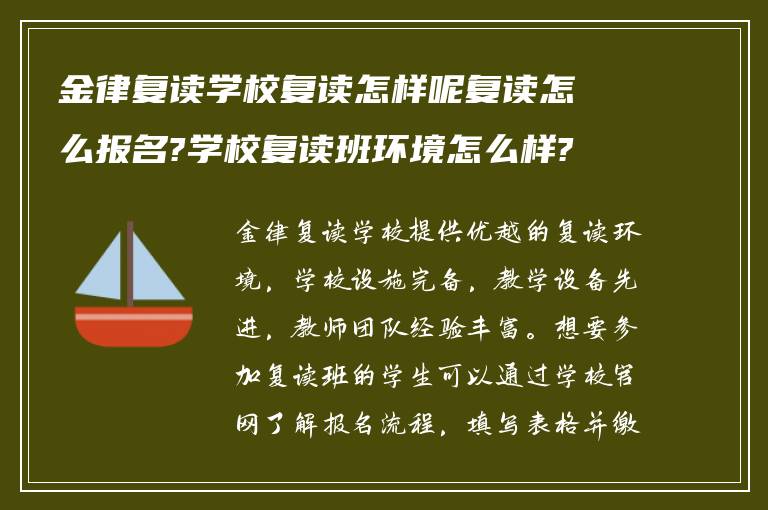 金律复读学校复读怎样呢复读怎么报名?学校复读班环境怎么样?

金律复读学校提供优越的复读环境，学校设施完备，教学设备先进，教师团队经验丰富。想要参加复读班的学生可以通过学校官网了解报名流程，填写表格并缴